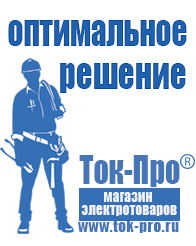 оптимальное решение

Ток-Про®

магазин электротоваров

www.tok-pro.ru